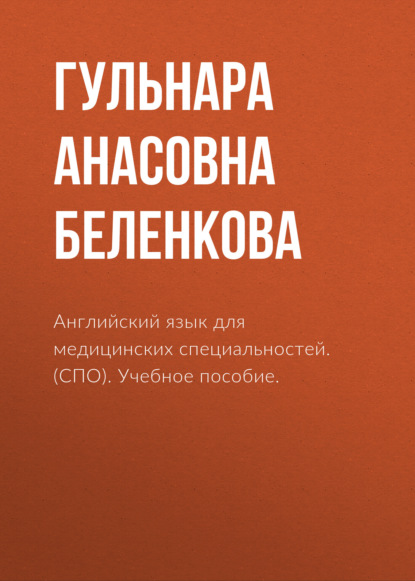 ГУЛЬНАРА АНАСОВНА БЕЛЕНКОВА

Английский язык для медицинских специальностей. (СПО). Учебное пособие.